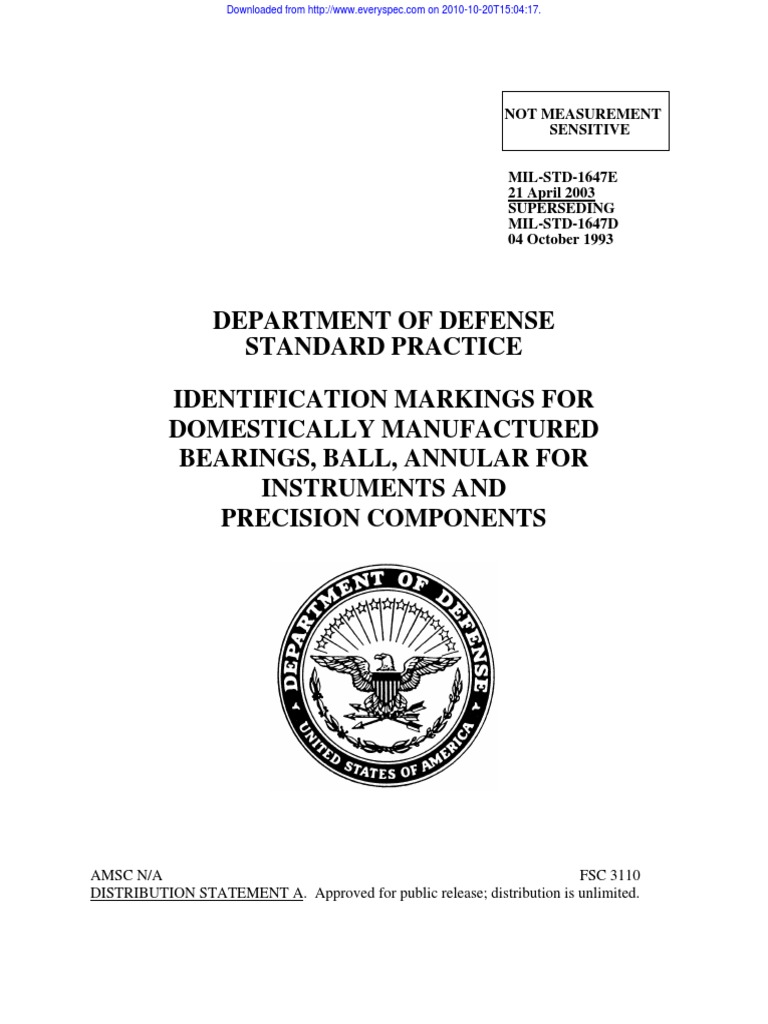 Downloaded from http://www.everyspec.com on 2010-10-20T15:04:17.

NOT MEASUREMENT SENSITIVE

MIL-STD-1647E
21 April 2003
SUPERSEDING
MIL-STD-1647D
04 October 1993

DEPARTMENT OF DEFENSE
STANDARD PRACTICE

IDENTIFICATION MARKINGS FOR DOMESTICALLY MANUFACTURED BEARINGS, BALL, ANNULAR FOR INSTRUMENTS AND PRECISION COMPONENTS

DEPARTMENT OF DEFENSE
UNITED STATES OF AMERICA

AMSC N/A

FSC 3110

DISTRIBUTION STATEMENT A. Approved for public release; distribution is unlimited.